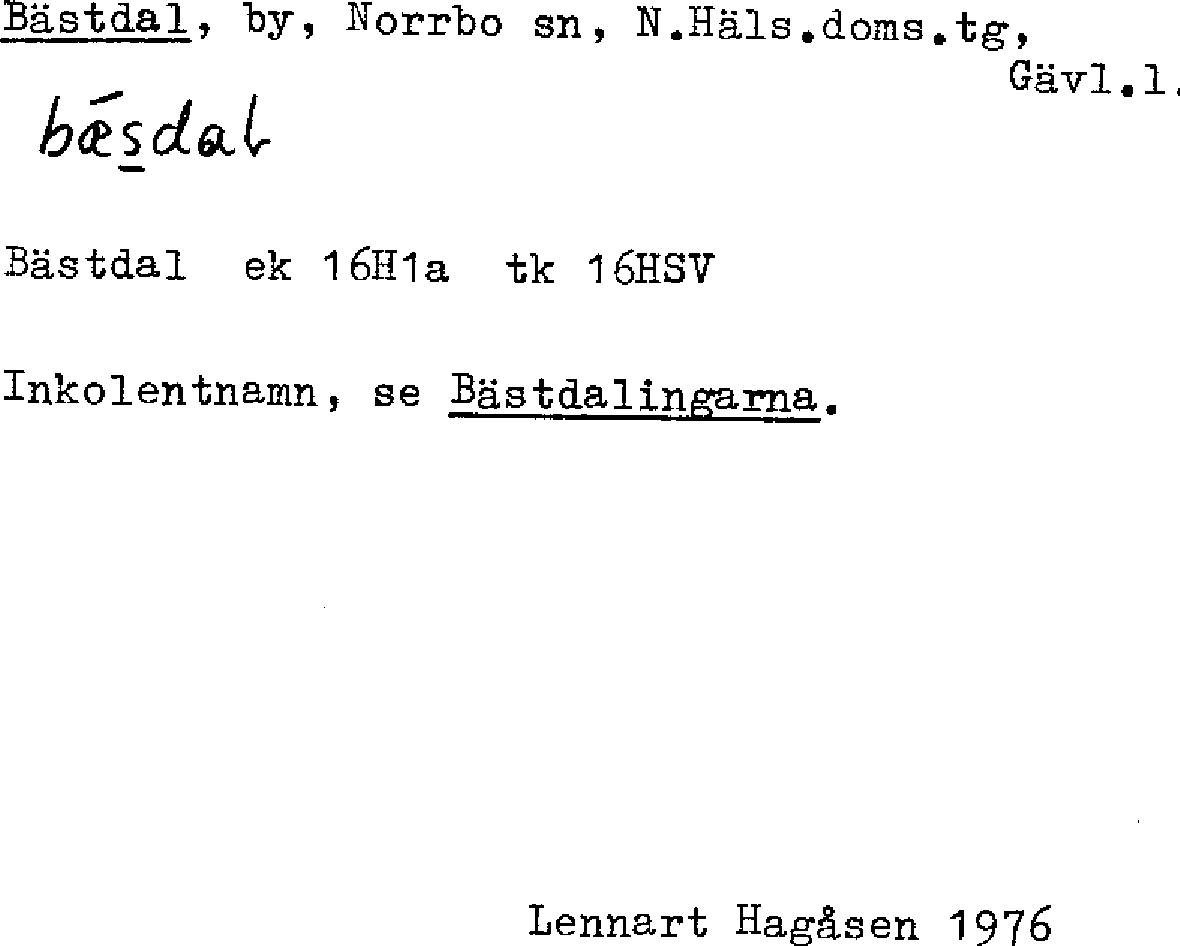 Bästdal, by, Norrbo sn, N.Häls.doms.tg, Gävl.l.

bǽsdal

Bästdal ek 16H1a tk 16HSV

Inkolentnamn, se Bästdalingarna.

Lennart Hagåsen 1976